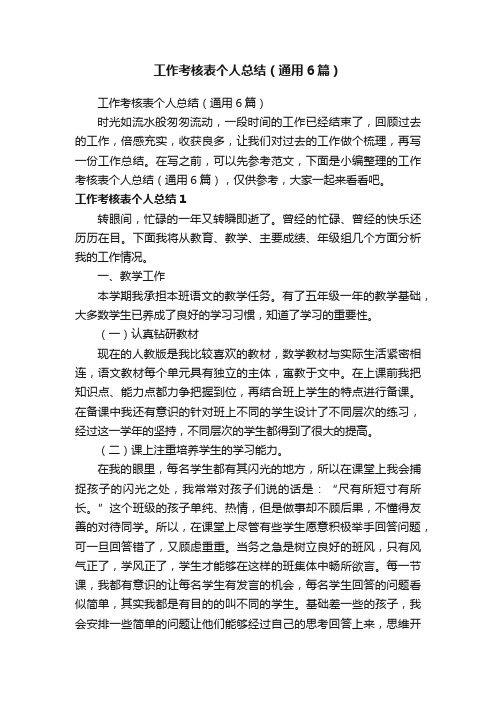 工作考核表个人总结（通用6篇）

工作考核表个人总结（通用6篇）

时光如流水般匆匆流动，一段时间的工作已经结束了，回顾过去的工作，倍感充实，收获良多，让我们对过去的工作做个梳理，再写一份工作总结。在写之前，可以先参考范文，下面是小编整理的工作考核表个人总结（通用6篇），仅供参考，大家一起来看看吧。

工作考核表个人总结1

转眼间，忙碌的一年又转瞬即逝了。曾经的忙碌、曾经的快乐还历历在目。下面我将从教育、教学、主要成绩、年级组几个方面分析我的工作情况。

一、教学工作

本学期我承担本班语文的教学任务。有了五年级一年的教学基础，大多数学生已养成了良好的学习习惯，知道了学习的重要性。

（一）认真钻研教材

现在的人教版是我比较喜欢的教材，数学教材与实际生活紧密相连，语文教材每个单元具有独立的主体，寓教于文中。在上课前我把知识点、能力点都力争把握到位，再结合班上学生的特点进行备课。在备课中我还有意识的针对班上不同的学生设计了不同层次的练习，经过这一学年的坚持，不同层次的学生都得到了很大的提高。

（二）课上注重培养学生的学习能力。

在我的眼里，每名学生都有其闪光的地方，所以在课堂上我会捕捉孩子的闪光之处，我常常对孩子们说的话是：“尺有所短寸有所长。”这个班级的孩子单纯、热情，但是做事却不顾后果，不懂得友善的对待同学。所以，在课堂上尽管有些学生愿意积极举手回答问题，可一旦回答错了，又顾虑重重。当务之急是树立良好的班风，只有风气正了，学风正了，学生才能够在这样的班集体中畅所欲言。每一节课，我都有意识的让每名学生有发言的机会，每名学生回答的问题看似简单，其实我都是有目的的叫不同的学生。基础差一些的孩子，我会安排一些简单的问题让他们能够经过自己的思考回答上来，思维开